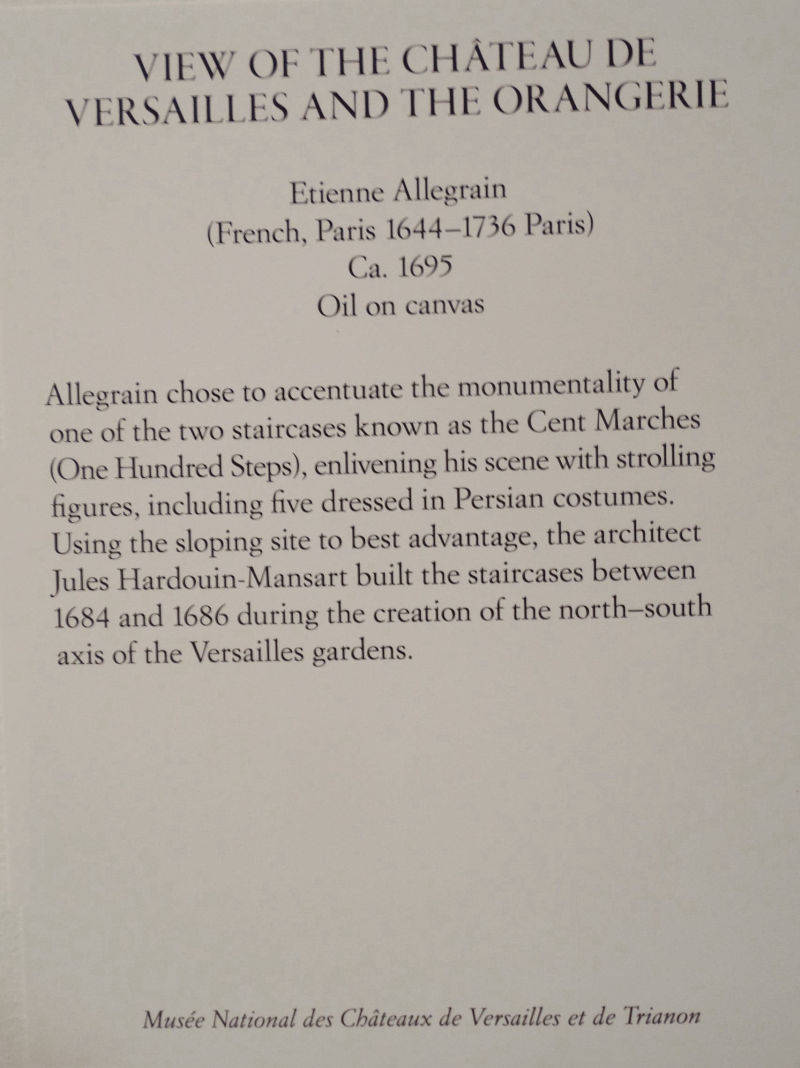 VIEW OF THE CHÂTEAU DE VERSAILLES AND THE ORANGERIE

Etienne Allegrain
(French, Paris 1644–1736 Paris)
Ca. 1695
Oil on canvas

Allegrain chose to accentuate the monumentality of one of the two staircases known as the Cent Marches (One Hundred Steps), enlivening his scene with strolling figures, including five dressed in Persian costumes. Using the sloping site to best advantage, the architect Jules Hardouin-Mansart built the staircases between 1684 and 1686 during the creation of the north–south axis of the Versailles gardens.

Musée National des Châteaux de Versailles et de Trianon